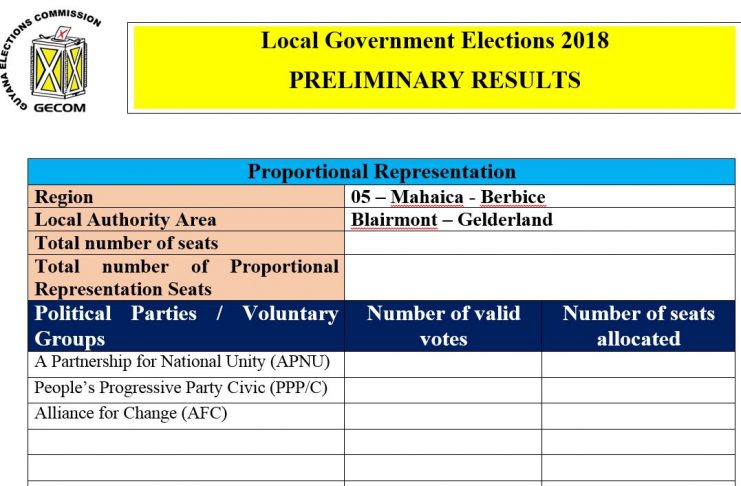 GUYANA ELECTIONS COMMISSION
GECOM

Local Government Elections 2018
PRELIMINARY RESULTS

| Proportional Representation | | |
|---|---|---|
| Region | 05 – Mahaica - Berbice | |
| Local Authority Area | Blairmont – Gelderland | |
| Total number of seats | | |
| Total number of Proportional Representation Seats | | |
| Political Parties / Voluntary Groups | Number of valid votes | Number of seats allocated |
| A Partnership for National Unity (APNU) | | |
| People's Progressive Party Civic (PPP/C) | | |
| Alliance for Change (AFC) | | |
| | | |
| | | |